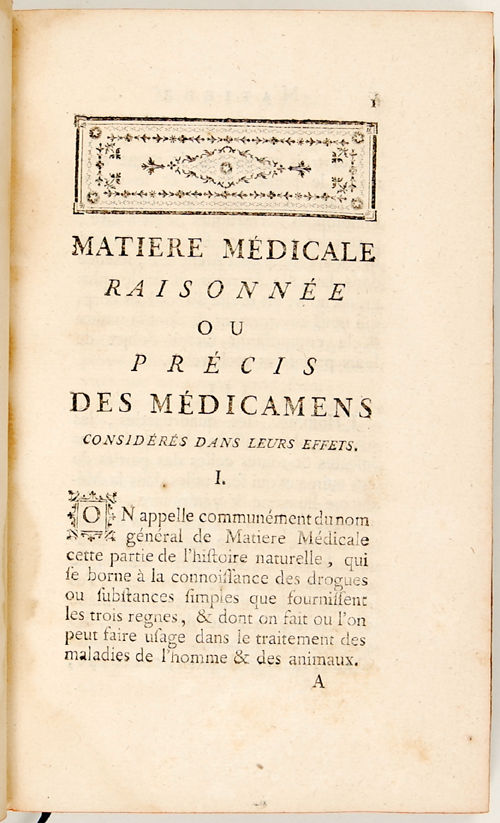 1

MATIERE MÉDICALE
RAISONNÉE
OU
PRÉCIS
DES MÉDICAMENS
CONSIDÉRÉS DANS LEURS EFFETS.

I.

ON appelle communément du nom général de Matiere Médicale cette partie de l'hiſtoire naturelle, qui ſe borne à la connoiſſance des drogues ou ſubſtances ſimples que fourniſſent les trois regnes, & dont on fait ou l'on peut faire uſage dans le traitement des maladies de l'homme & des animaux.

A